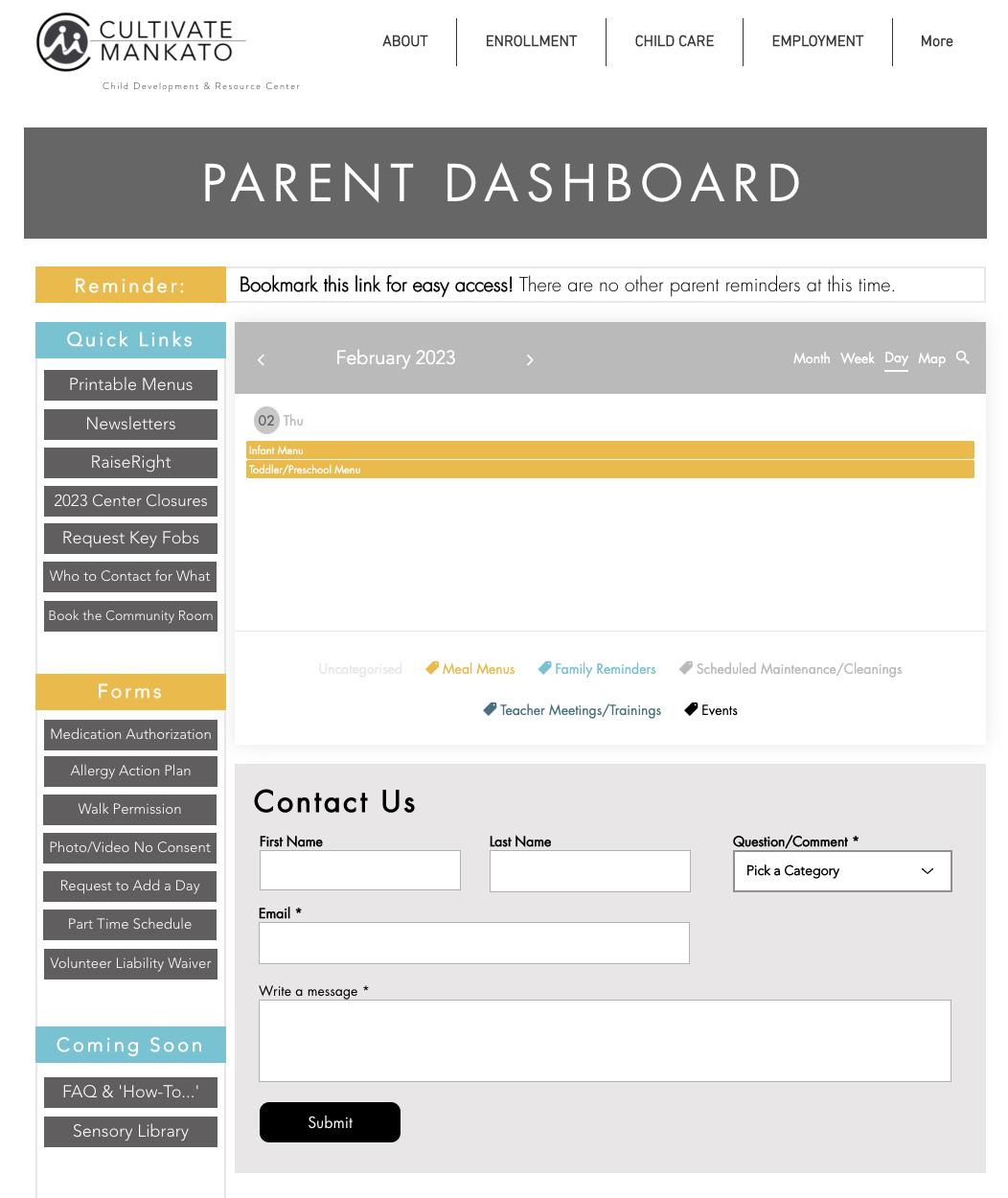 CULTIVATE MANKATO
Child Development & Resource Center

ABOUT ENROLLMENT CHILD CARE EMPLOYMENT More

PARENT DASHBOARD

Reminder: Bookmark this link for easy access! There are no other parent reminders at this time.

Quick Links
Printable Menus
Newsletters
RaiseRight
2023 Center Closures
Request Key Fobs
Who to Contact for What
Book the Community Room

Forms
Medication Authorization
Allergy Action Plan
Walk Permission
Photo/Video No Consent
Request to Add a Day
Part Time Schedule
Volunteer Liability Waiver

Coming Soon
FAQ & 'How-To...'
Sensory Library

February 2023
Month Week Day Map

02 Thu
Infant Menu
Toddler/Preschool Menu

Uncategorised Meal Menus Family Reminders Scheduled Maintenance/Cleanings
Teacher Meetings/Trainings Events

Contact Us
First Name
Last Name
Question/Comment *
Pick a Category
Email *
Write a message *
Submit